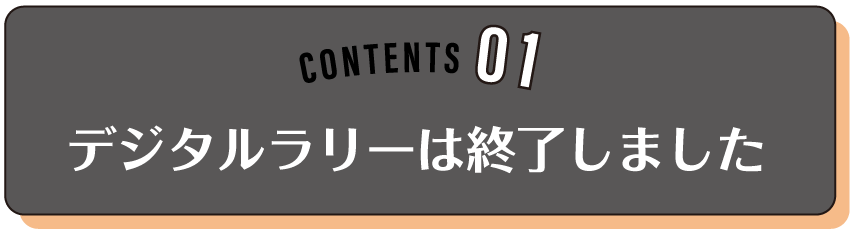 CONTENTS 01

デジタルラリーは終了しました